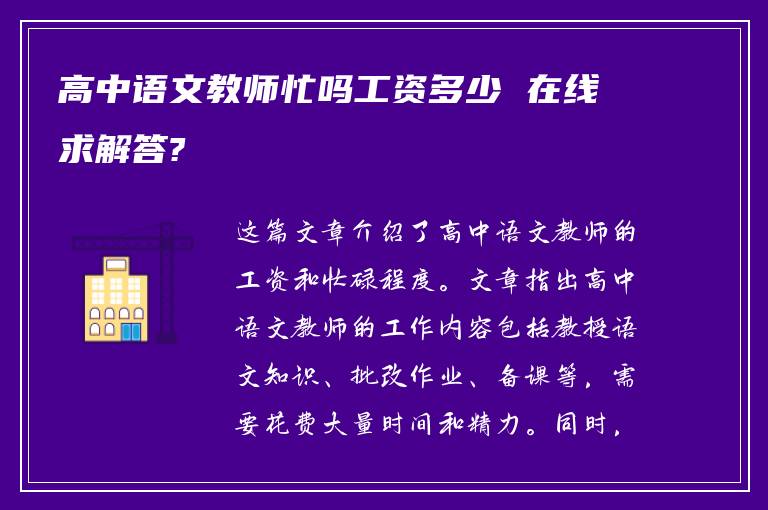 高中语文教师忙吗工资多少 在线求解答?

这篇文章介绍了高中语文教师的工资和忙碌程度。文章指出高中语文教师的工作内容包括教授语文知识、批改作业、备课等，需要花费大量时间和精力。同时，